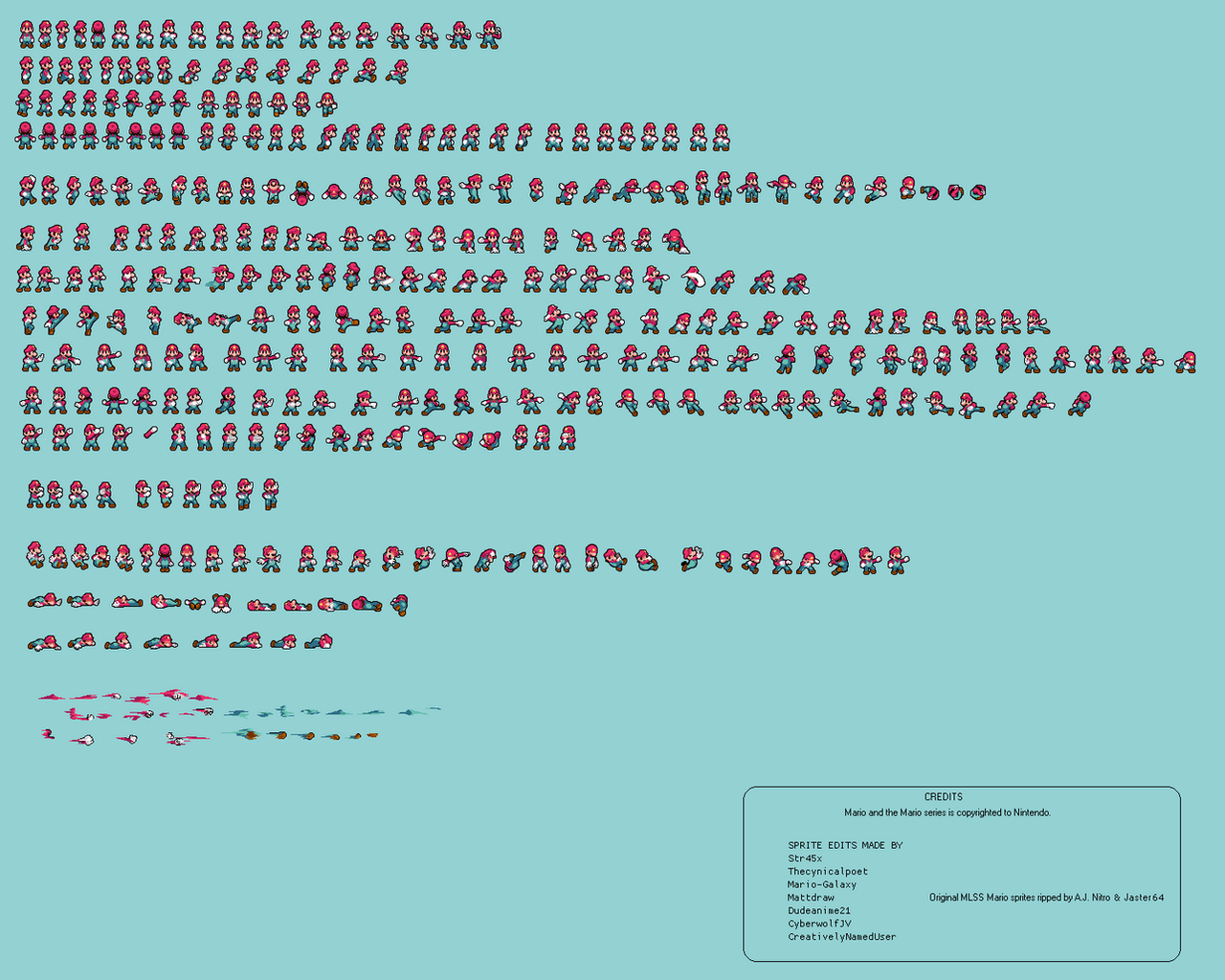 CREDITS

Mario and the Mario series is copyrighted to Nintendo.

SPRITE EDITS MADE BY
Str45x
Thecynicalpoet
Mario-Galaxy
Mattdraw
Dudeanime21
CyberwolfJV
CreativelyNamedUser

Original MLSS Mario sprites ripped by A.J. Nitro & Jaster64